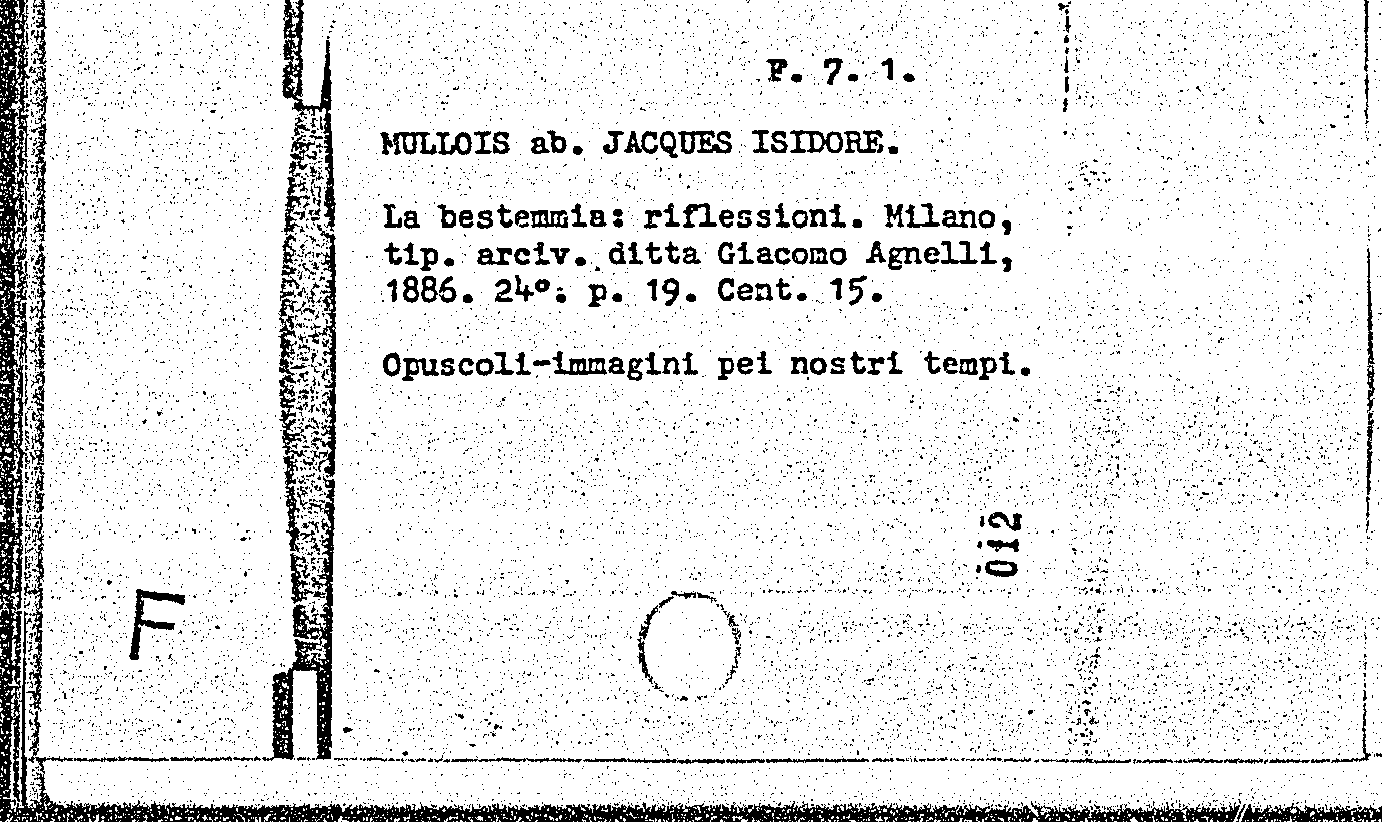 F. 7. 1.

MULLOIS ab. JACQUES ISIDORE.

La bestemmia: riflessioni. Milano, tip. arciv. ditta Giacomo Agnelli, 1886. 24°. p. 19. Cent. 15.

Opuscoli-immagini pei nostri tempi.

012

F